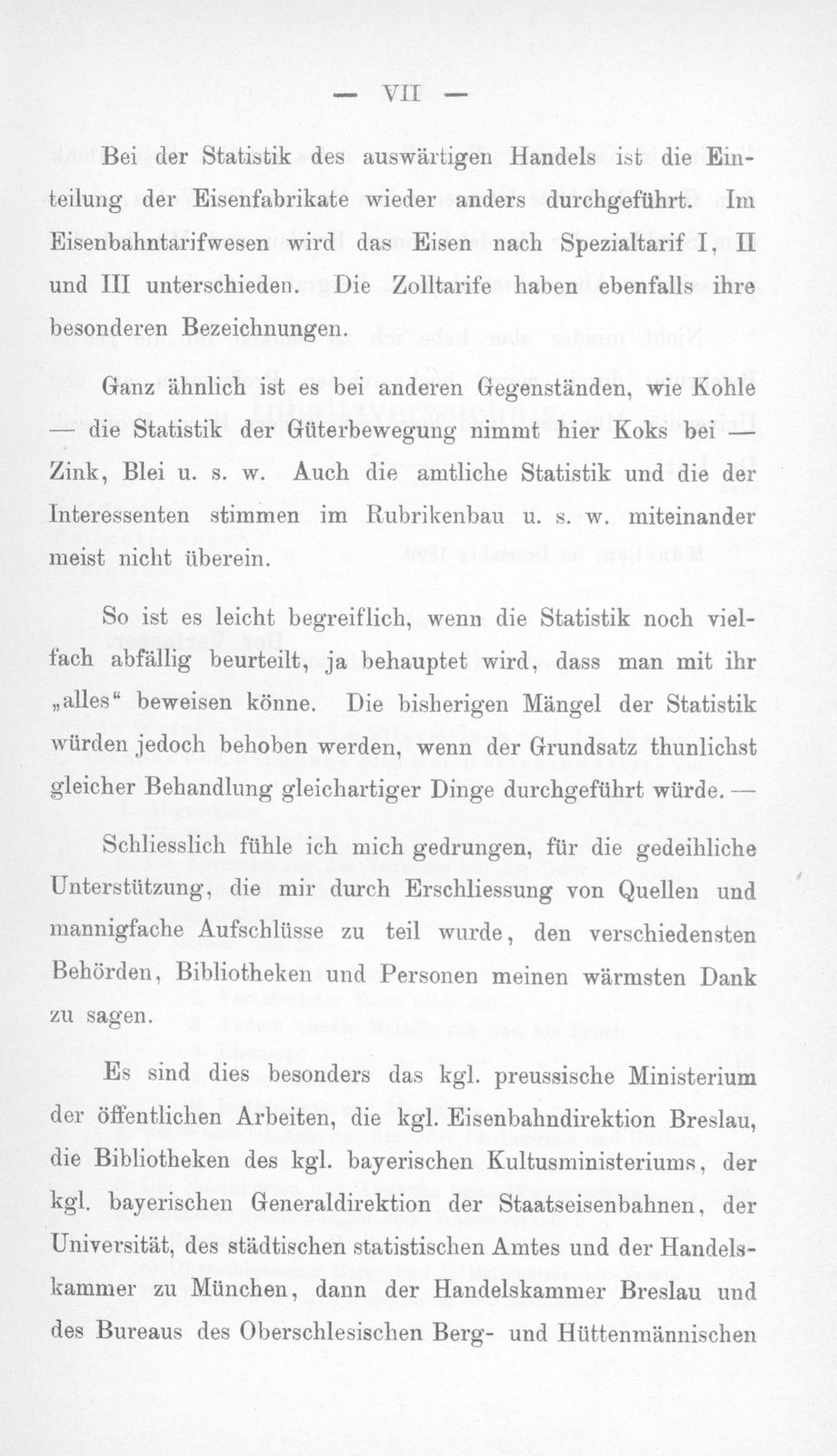 — VII —

Bei der Statistik des auswärtigen Handels ist die Einteilung der Eisenfabrikate wieder anders durchgeführt. Im Eisenbahntarifwesen wird das Eisen nach Spezialtarif I, II und III unterschieden. Die Zolltarife haben ebenfalls ihre besonderen Bezeichnungen.

Ganz ähnlich ist es bei anderen Gegenständen, wie Kohle — die Statistik der Güterbewegung nimmt hier Koks bei — Zink, Blei u. s. w. Auch die amtliche Statistik und die der Interessenten stimmen im Rubrikenbau u. s. w. miteinander meist nicht überein.

So ist es leicht begreiflich, wenn die Statistik noch vielfach abfällig beurteilt, ja behauptet wird, dass man mit ihr „alles“ beweisen könne. Die bisherigen Mängel der Statistik würden jedoch behoben werden, wenn der Grundsatz thunlichst gleicher Behandlung gleichartiger Dinge durchgeführt würde. —

Schliesslich fühle ich mich gedrungen, für die gedeihliche Unterstützung, die mir durch Erschliessung von Quellen und mannigfache Aufschlüsse zu teil wurde, den verschiedensten Behörden, Bibliotheken und Personen meinen wärmsten Dank zu sagen.

Es sind dies besonders das kgl. preussische Ministerium der öffentlichen Arbeiten, die kgl. Eisenbahndirektion Breslau, die Bibliotheken des kgl. bayerischen Kultusministeriums, der kgl. bayerischen Generaldirektion der Staatseisenbahnen, der Universität, des städtischen statistischen Amtes und der Handelskammer zu München, dann der Handelskammer Breslau und des Bureaus des Oberschlesischen Berg- und Hüttenmännischen